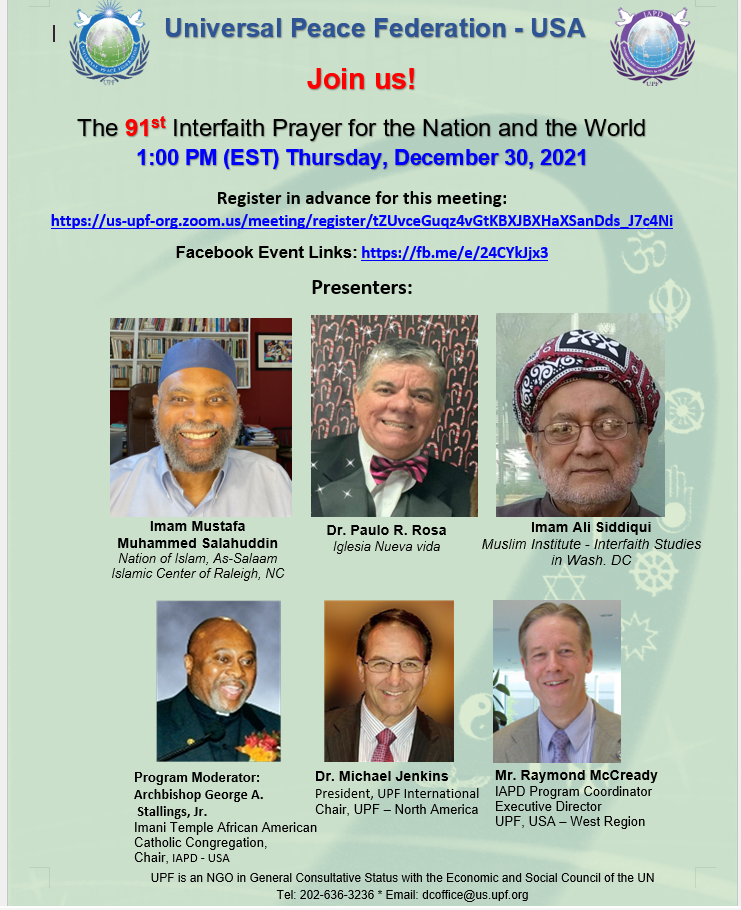 Universal Peace Federation - USA

Join us!

The 91$^{st}$ Interfaith Prayer for the Nation and the World

1:00 PM (EST) Thursday, December 30, 2021

Register in advance for this meeting:

https://us-upf-org.zoom.us/meeting/register/tZUvceGuqz4vGtKBXJBXHaXSanDds_J7c4Ni

Facebook Event Links: https://fb.me/e/24CYkJjx3

Presenters:

Imam Mustafa Muhammed Salahuddin
Nation of Islam, As-Salaam Islamic Center of Raleigh, NC

Dr. Paulo R. Rosa
Iglesia Nueva vida

Imam Ali Siddiqui
Muslim Institute - Interfaith Studies in Wash. DC

Program Moderator:
Archbishop George A. Stallings, Jr.
Imani Temple African American Catholic Congregation,
Chair, IAPD - USA

Dr. Michael Jenkins
President, UPF International
Chair, UPF – North America

Mr. Raymond McCready
IAPD Program Coordinator
Executive Director
UPF, USA – West Region

UPF is an NGO in General Consultative Status with the Economic and Social Council of the UN
Tel: 202-636-3236 * Email: dcoffice@us.upf.org